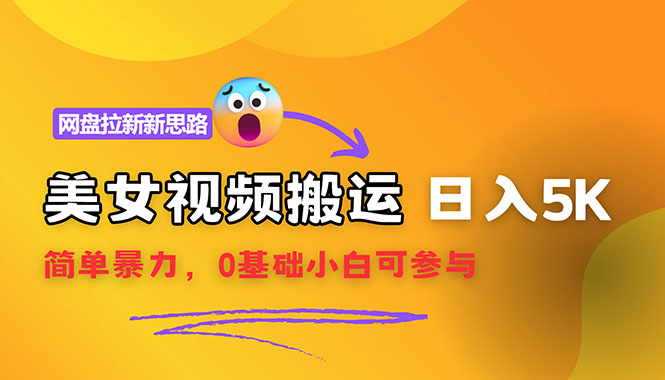 网盘拉新新思路

美女视频搬运 日入5K

简单暴力，0基础小白可参与